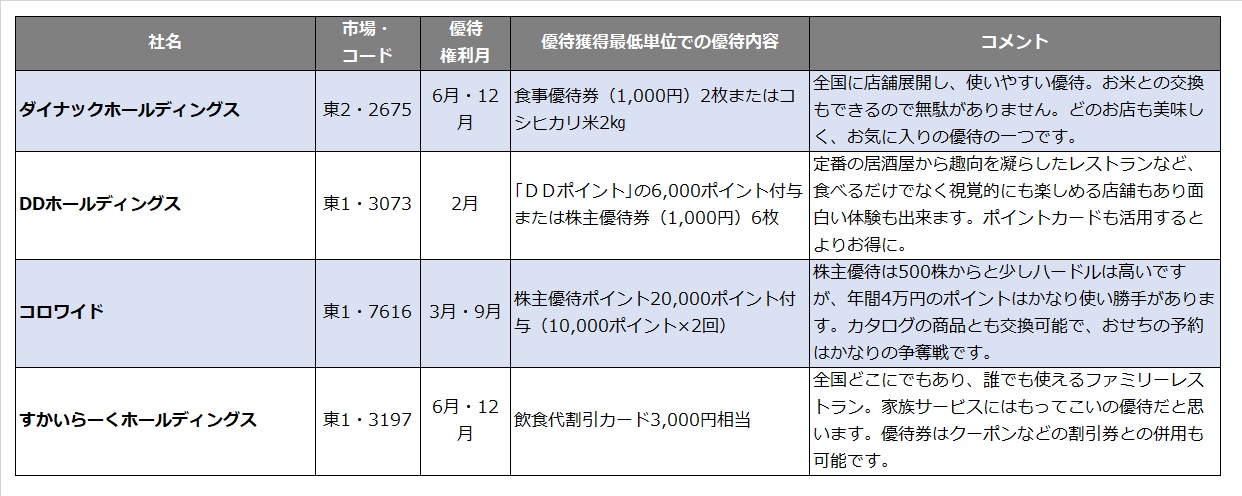 | 社名 | 市場・コード | 優待権利月 | 優待獲得最低単位での優待内容 | コメント |
|---|---|---|---|---|
| ダイナックホールディングス | 東2・2675 | 6月・12月 | 食事優待券（1,000円）2枚またはコシヒカリ米2kg | 全国に店舗展開し、使いやすい優待。お米との交換もできるので無駄がありません。どのお店も美味しく、お気に入りの優待の一つです。 |
| DDホールディングス | 東1・3073 | 2月 | 「ＤＤポイント」の6,000ポイント付与または株主優待券（1,000円）6枚 | 定番の居酒屋から趣向を凝らしたレストランなど、食べるだけでなく視覚的にも楽しめる店舗もあり面白い体験も出来ます。ポイントカードも活用するとよりお得に。 |
| コロワイド | 東1・7616 | 3月・9月 | 株主優待ポイント20,000ポイント付与（10,000ポイント×2回） | 株主優待は500株からと少しハードルは高いですが、年間4万円のポイントはかなり使い勝手があります。カタログの商品とも交換可能で、おせちの予約はかなりの争奪戦です。 |
| すかいらーくホールディングス | 東1・3197 | 6月・12月 | 飲食代割引カード3,000円相当 | 全国どこにでもあり、誰でも使えるファミリーレストラン。家族サービスにはもってこいの優待だと思います。優待券はクーポンなどの割引券との併用も可能です。 |